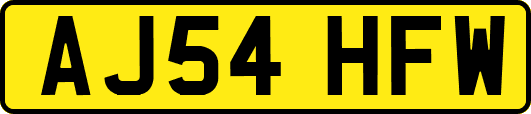 AJ54 HFW